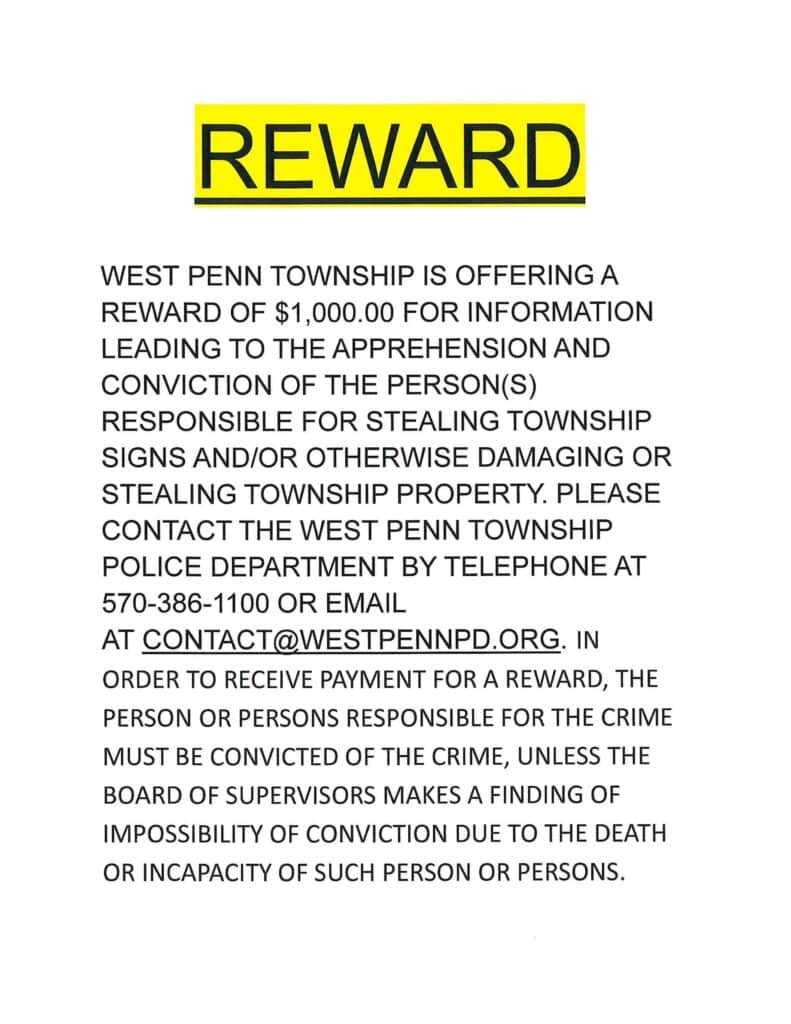 REWARD

WEST PENN TOWNSHIP IS OFFERING A REWARD OF $1,000.00 FOR INFORMATION LEADING TO THE APPREHENSION AND CONVICTION OF THE PERSON(S) RESPONSIBLE FOR STEALING TOWNSHIP SIGNS AND/OR OTHERWISE DAMAGING OR STEALING TOWNSHIP PROPERTY. PLEASE CONTACT THE WEST PENN TOWNSHIP POLICE DEPARTMENT BY TELEPHONE AT 570-386-1100 OR EMAIL AT CONTACT@WESTPENNPD.ORG. IN ORDER TO RECEIVE PAYMENT FOR A REWARD, THE PERSON OR PERSONS RESPONSIBLE FOR THE CRIME MUST BE CONVICTED OF THE CRIME, UNLESS THE BOARD OF SUPERVISORS MAKES A FINDING OF IMPOSSIBILITY OF CONVICTION DUE TO THE DEATH OR INCAPACITY OF SUCH PERSON OR PERSONS.